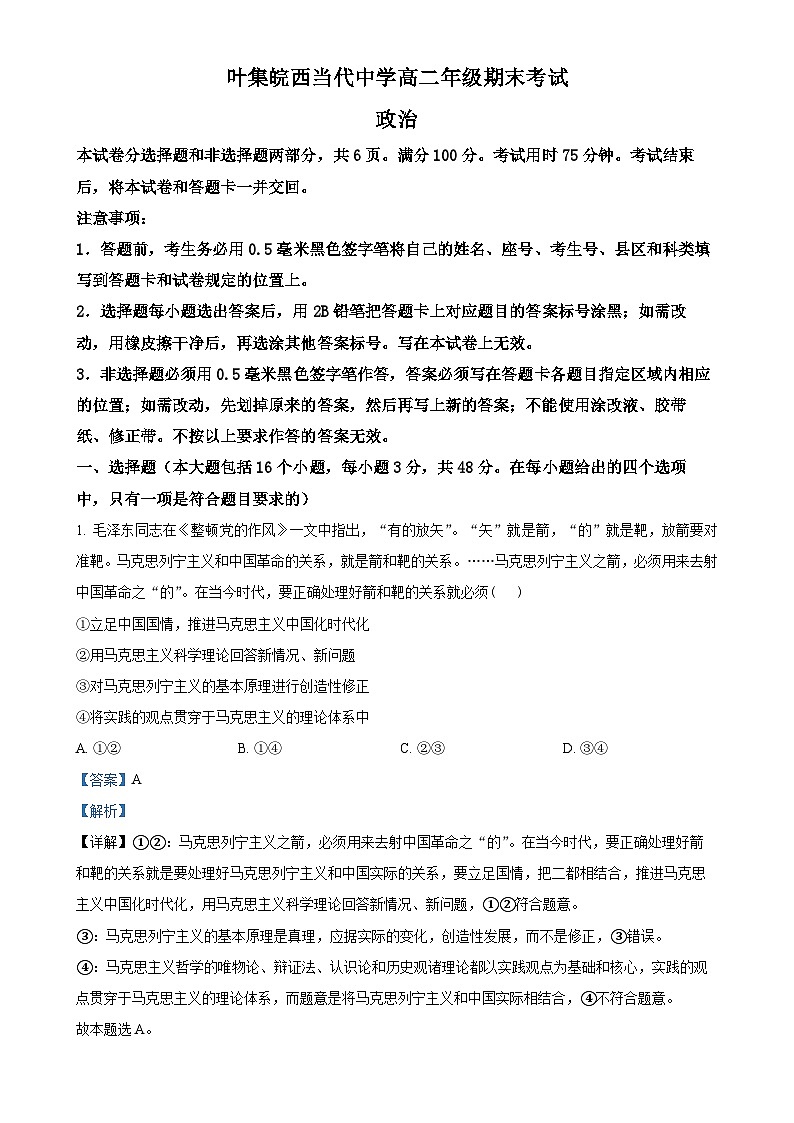 叶集皖西当代中学高二年级期末考试

政治

本试卷分选择题和非选择题两部分，共6页。满分100分。考试用时75分钟。考试结束后，将本试卷和答题卡一并交回。

注意事项：

1．答题前，考生务必用0.5毫米黑色签字笔将自己的姓名、座号、考生号、县区和科类填写到答题卡和试卷规定的位置上。

2．选择题每小题选出答案后，用2B铅笔把答题卡上对应题目的答案标号涂黑；如需改动，用橡皮擦干净后，再选涂其他答案标号。写在本试卷上无效。

3．非选择题必须用0.5毫米黑色签字笔作答，答案必须写在答题卡各题目指定区域内相应的位置；如需改动，先划掉原来的答案，然后再写上新的答案；不能使用涂改液、胶带纸、修正带。不按以上要求作答的答案无效。

一、选择题（本大题包括16个小题，每小题3分，共48分。在每小题给出的四个选项中，只有一项是符合题目要求的）

1. 毛泽东同志在《整顿党的作风》一文中指出，“有的放矢”。“矢”就是箭，“的”就是靶，放箭要对准靶。马克思列宁主义和中国革命的关系，就是箭和靶的关系。……马克思列宁主义之箭，必须用来去射中国革命之“的”。在当今时代，要正确处理好箭和靶的关系就必须（ ）

①立足中国国情，推进马克思主义中国化时代化

②用马克思主义科学理论回答新情况、新问题

③对马克思列宁主义的基本原理进行创造性修正

④将实践的观点贯穿于马克思主义的理论体系中

A. ①② B. ①④ C. ②③ D. ③④

【答案】A

【解析】

【详解】①②：马克思列宁主义之箭，必须用来去射中国革命之“的”。在当今时代，要正确处理好箭和靶的关系就是要处理好马克思列宁主义和中国实际的关系，要立足国情，把二都相结合，推进马克思主义中国化时代化，用马克思主义科学理论回答新情况、新问题，①②符合题意。

③：马克思列宁主义的基本原理是真理，应据实际的变化，创造性发展，而不是修正，③错误。

④：马克思主义哲学的唯物论、辩证法、认识论和历史观诸理论都以实践观点为基础和核心，实践的观点贯穿于马克思主义的理论体系，而题意是将马克思列宁主义和中国实际相结合，④不符合题意。

故本题选A。